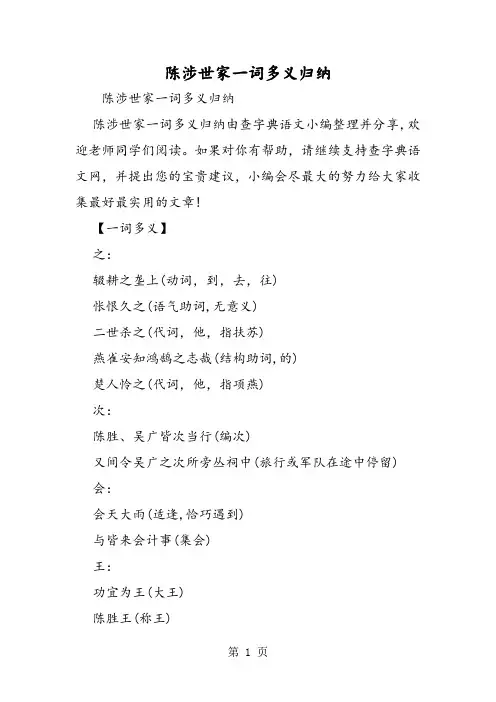 陈涉世家一词多义归纳

陈涉世家一词多义归纳

陈涉世家一词多义归纳由查字典语文小编整理并分享，欢迎老师同学们阅读。如果对你有帮助，请继续支持查字典语文网，并提出您的宝贵建议，小编会尽最大的努力给大家收集最好最实用的文章！

【一词多义】

之：

辍耕之垄上(动词，到，去，往)

怅恨久之(语气助词，无意义)

二世杀之(代词，他，指扶苏)

燕雀安知鸿鹄之志哉(结构助词，的)

楚人怜之(代词，他，指项燕)

次：

陈胜、吴广皆次当行(编次)

又间令吴广之次所旁丛祠中(旅行或军队在途中停留)

会：

会天大雨(适逢，恰巧遇到)

与皆来会计事(集会)

王：

功宜为王(大王)

陈胜王(称王)

第 1 页